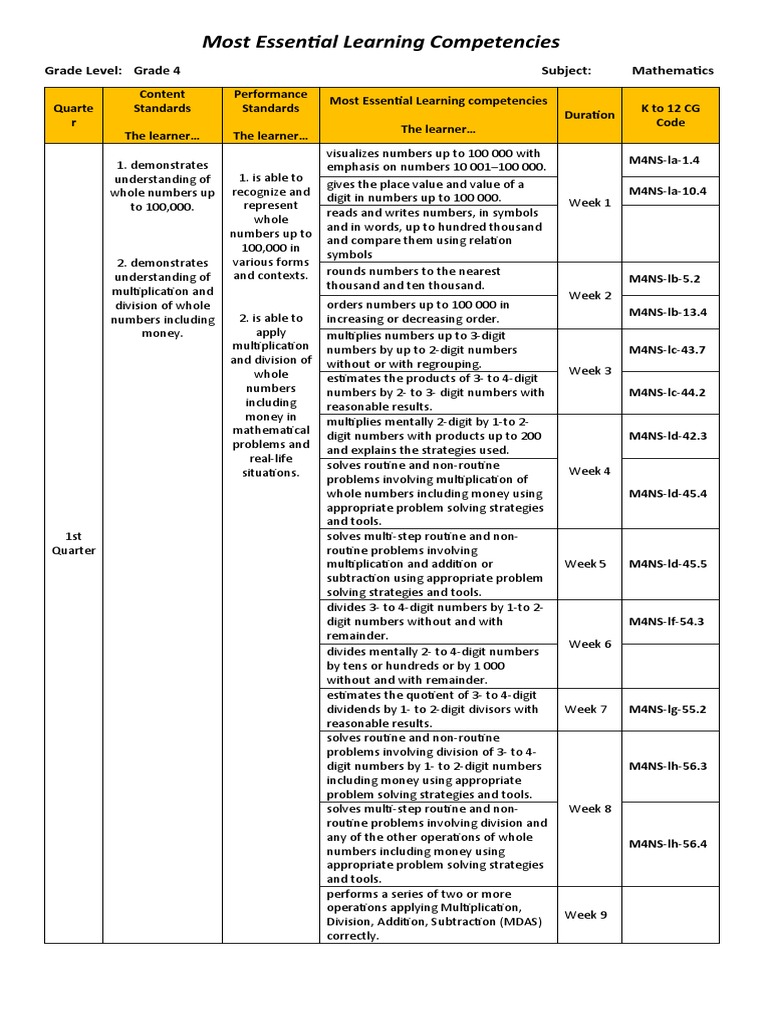 Most Essential Learning Competencies

Grade Level: Grade 4 Subject: Mathematics

| Quarter | Content Standards The learner… | Performance Standards The learner… | Most Essential Learning competencies The learner… | Duration | K to 12 CG Code |
|---|---|---|---|---|---|
| 1st Quarter | 1. demonstrates understanding of whole numbers up to 100,000. 2. demonstrates understanding of multiplication and division of whole numbers including money. | 1. is able to recognize and represent whole numbers up to 100,000 in various forms and contexts. 2. is able to apply multiplication and division of whole numbers including money in mathematical problems and real-life situations. | visualizes numbers up to 100 000 with emphasis on numbers 10 001–100 000. | Week 1 | M4NS-Ia-1.4 |
| | | | gives the place value and value of a digit in numbers up to 100 000. | | M4NS-Ia-10.4 |
| | | | reads and writes numbers, in symbols and in words, up to hundred thousand and compare them using relation symbols | | |
| | | | rounds numbers to the nearest thousand and ten thousand. | Week 2 | M4NS-Ib-5.2 |
| | | | orders numbers up to 100 000 in increasing or decreasing order. | | M4NS-Ib-13.4 |
| | | | multiplies numbers up to 3-digit numbers by up to 2-digit numbers without or with regrouping. | Week 3 | M4NS-Ic-43.7 |
| | | | estimates the products of 3- to 4-digit numbers by 2- to 3- digit numbers with reasonable results. | | M4NS-Ic-44.2 |
| | | | multiplies mentally 2-digit by 1-to 2-digit numbers with products up to 200 and explains the strategies used. | Week 4 | M4NS-Id-42.3 |
| | | | solves routine and non-routine problems involving multiplication of whole numbers including money using appropriate problem solving strategies and tools. | | M4NS-Id-45.4 |
| | | | solves multi-step routine and non-routine problems involving multiplication and addition or subtraction using appropriate problem solving strategies and tools. | Week 5 | M4NS-Id-45.5 |
| | | | divides 3- to 4-digit numbers by 1-to 2-digit numbers without and with remainder. | Week 6 | M4NS-If-54.3 |
| | | | divides mentally 2- to 4-digit numbers by tens or hundreds or by 1 000 without and with remainder. | | |
| | | | estimates the quotient of 3- to 4-digit dividends by 1- to 2-digit divisors with reasonable results. | Week 7 | M4NS-Ig-55.2 |
| | | | solves routine and non-routine problems involving division of 3- to 4-digit numbers by 1- to 2-digit numbers including money using appropriate problem solving strategies and tools. | Week 8 | M4NS-Ih-56.3 |
| | | | solves multi-step routine and non-routine problems involving division and any of the other operations of whole numbers including money using appropriate problem solving strategies and tools. | | M4NS-Ih-56.4 |
| | | | performs a series of two or more operations applying Multiplication, Division, Addition, Subtraction (MDAS) correctly. | Week 9 | |